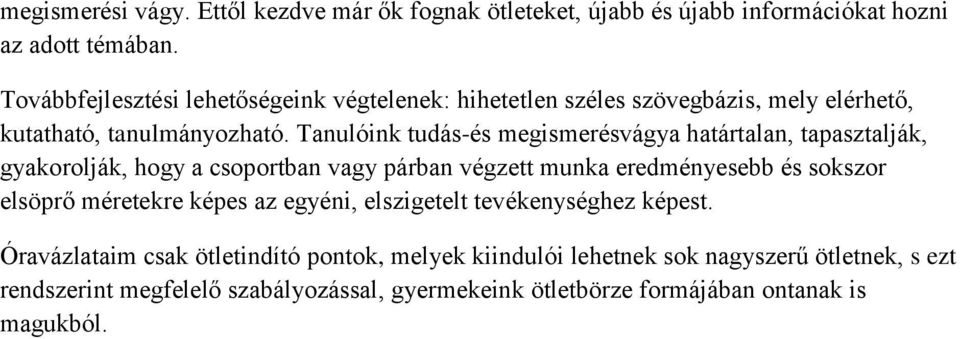 megismerési vágy. Ettől kezdve már ők fognak ötleteket, újabb és újabb információkat hozni az adott témában.

Továbbfejlesztési lehetőségeink végtelenek: hihetetlen széles szövegbázis, mely elérhető, kutatható, tanulmányozható. Tanulóink tudás-és megismerésvágya határtalan, tapasztalják, gyakorolják, hogy a csoportban vagy párban végzett munka eredményesebb és sokszor elsöprő méretekre képes az egyéni, elszigetelt tevékenységhez képest.

Óravázlataim csak ötletindító pontok, melyek kiindulói lehetnek sok nagyszerű ötletnek, s ezt rendszerint megfelelő szabályozással, gyermekeink ötletbörze formájában ontanak is magukból.